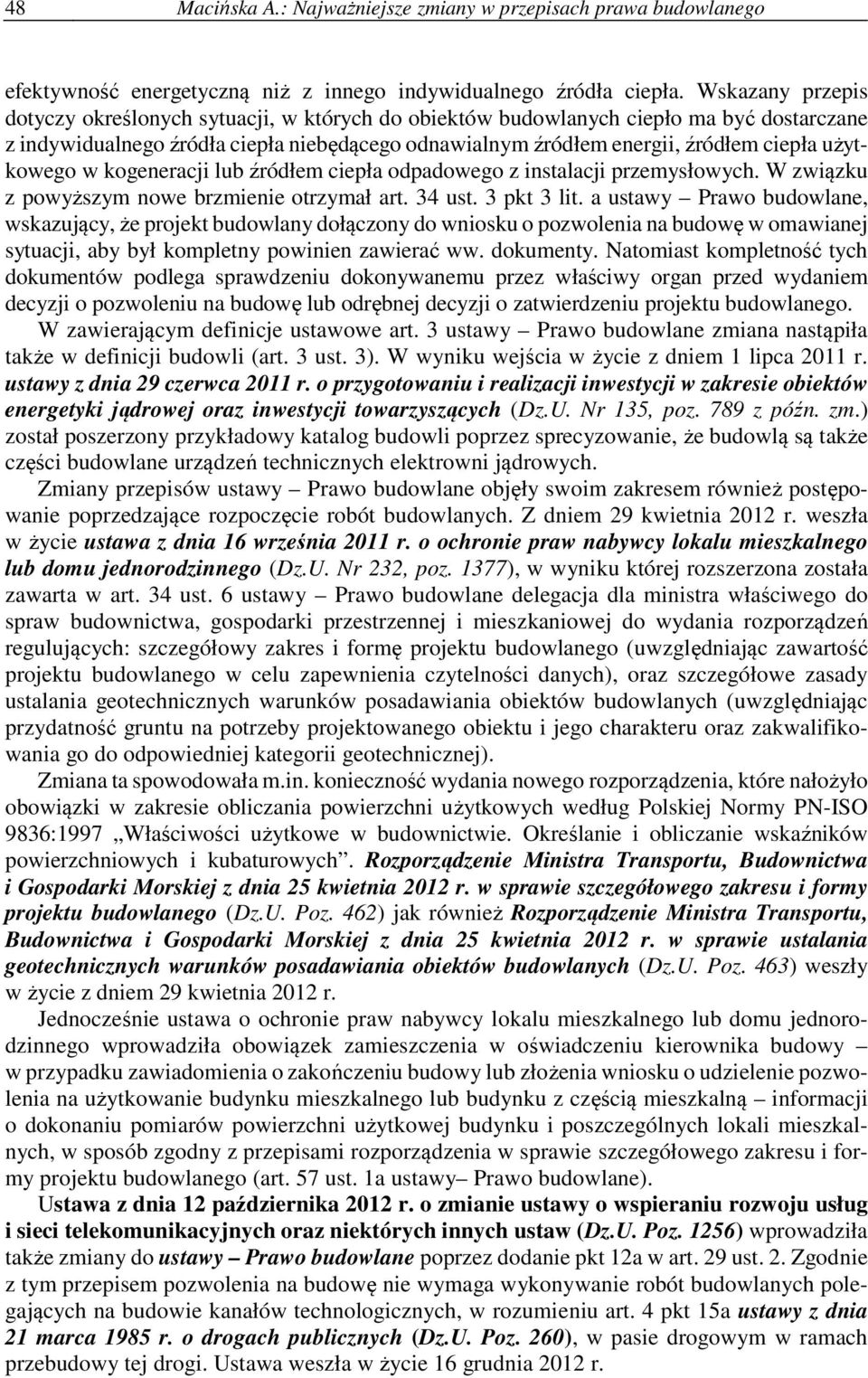 48 Macińska A.: Najważniejsze zmiany w przepisach prawa budowlanego

efektywność energetyczną niż z innego indywidualnego źródła ciepła. Wskazany przepis dotyczy określonych sytuacji, w których do obiektów budowlanych ciepło ma być dostarczane z indywidualnego źródła ciepła niebędącego odnawialnym źródłem energii, źródłem ciepła użytkowego w kogeneracji lub źródłem ciepła odpadowego z instalacji przemysłowych. W związku z powyższym nowe brzmienie otrzymał art. 34 ust. 3 pkt 3 lit. a ustawy – Prawo budowlane, wskazujący, że projekt budowlany dołączony do wniosku o pozwolenia na budowę w omawianej sytuacji, aby był kompletny powinien zawierać ww. dokumenty. Natomiast kompletność tych dokumentów podlega sprawdzeniu dokonywanemu przez właściwy organ przed wydaniem decyzji o pozwoleniu na budowę lub odrębnej decyzji o zatwierdzeniu projektu budowlanego.

W zawierającym definicje ustawowe art. 3 ustawy – Prawo budowlane zmiana nastąpiła także w definicji budowli (art. 3 ust. 3). W wyniku wejścia w życie z dniem 1 lipca 2011 r. ustawy z dnia 29 czerwca 2011 r. o przygotowaniu i realizacji inwestycji w zakresie obiektów energetyki jądrowej oraz inwestycji towarzyszących (Dz.U. Nr 135, poz. 789 z późn. zm.) został poszerzony przykładowy katalog budowli poprzez sprecyzowanie, że budowlą są także części budowlane urządzeń technicznych elektrowni jądrowych.

Zmiany przepisów ustawy – Prawo budowlane objęły swoim zakresem również postępowanie poprzedzające rozpoczęcie robót budowlanych. Z dniem 29 kwietnia 2012 r. weszła w życie ustawa z dnia 16 września 2011 r. o ochronie praw nabywcy lokalu mieszkalnego lub domu jednorodzinnego (Dz.U. Nr 232, poz. 1377), w wyniku której rozszerzona została zawarta w art. 34 ust. 6 ustawy – Prawo budowlane delegacja dla ministra właściwego do spraw budownictwa, gospodarki przestrzennej i mieszkaniowej do wydania rozporządzeń regulujących: szczegółowy zakres i formę projektu budowlanego (uwzględniając zawartość projektu budowlanego w celu zapewnienia czytelności danych), oraz szczegółowe zasady ustalania geotechnicznych warunków posadawiania obiektów budowlanych (uwzględniając przydatność gruntu na potrzeby projektowanego obiektu i jego charakteru oraz zakwalifikowania go do odpowiedniej kategorii geotechnicznej).

Zmiana ta spowodowała m.in. konieczność wydania nowego rozporządzenia, które nałożyło obowiązki w zakresie obliczania powierzchni użytkowych według Polskiej Normy PN-ISO 9836:1997 „Właściwości użytkowe w budownictwie. Określanie i obliczanie wskaźników powierzchniowych i kubaturowych”. Rozporządzenie Ministra Transportu, Budownictwa i Gospodarki Morskiej z dnia 25 kwietnia 2012 r. w sprawie szczegółowego zakresu i formy projektu budowlanego (Dz.U. Poz. 462) jak również Rozporządzenie Ministra Transportu, Budownictwa i Gospodarki Morskiej z dnia 25 kwietnia 2012 r. w sprawie ustalania geotechnicznych warunków posadawiania obiektów budowlanych (Dz.U. Poz. 463) weszły w życie z dniem 29 kwietnia 2012 r.

Jednocześnie ustawa o ochronie praw nabywcy lokalu mieszkalnego lub domu jednorodzinnego wprowadziła obowiązek zamieszczenia w oświadczeniu kierownika budowy – w przypadku zawiadomienia o zakończeniu budowy lub złożenia wniosku o udzielenie pozwolenia na użytkowanie budynku mieszkalnego lub budynku z częścią mieszkalną – informacji o dokonaniu pomiarów powierzchni użytkowej budynku i poszczególnych lokali mieszkalnych, w sposób zgodny z przepisami rozporządzenia w sprawie szczegółowego zakresu i formy projektu budowlanego (art. 57 ust. 1a ustawy– Prawo budowlane).

Ustawa z dnia 12 października 2012 r. o zmianie ustawy o wspieraniu rozwoju usług i sieci telekomunikacyjnych oraz niektórych innych ustaw (Dz.U. Poz. 1256) wprowadziła także zmiany do ustawy – Prawo budowlane poprzez dodanie pkt 12a w art. 29 ust. 2. Zgodnie z tym przepisem pozwolenia na budowę nie wymaga wykonywanie robót budowlanych polegających na budowie kanałów technologicznych, w rozumieniu art. 4 pkt 15a ustawy z dnia 21 marca 1985 r. o drogach publicznych (Dz.U. Poz. 260), w pasie drogowym w ramach przebudowy tej drogi. Ustawa weszła w życie 16 grudnia 2012 r.